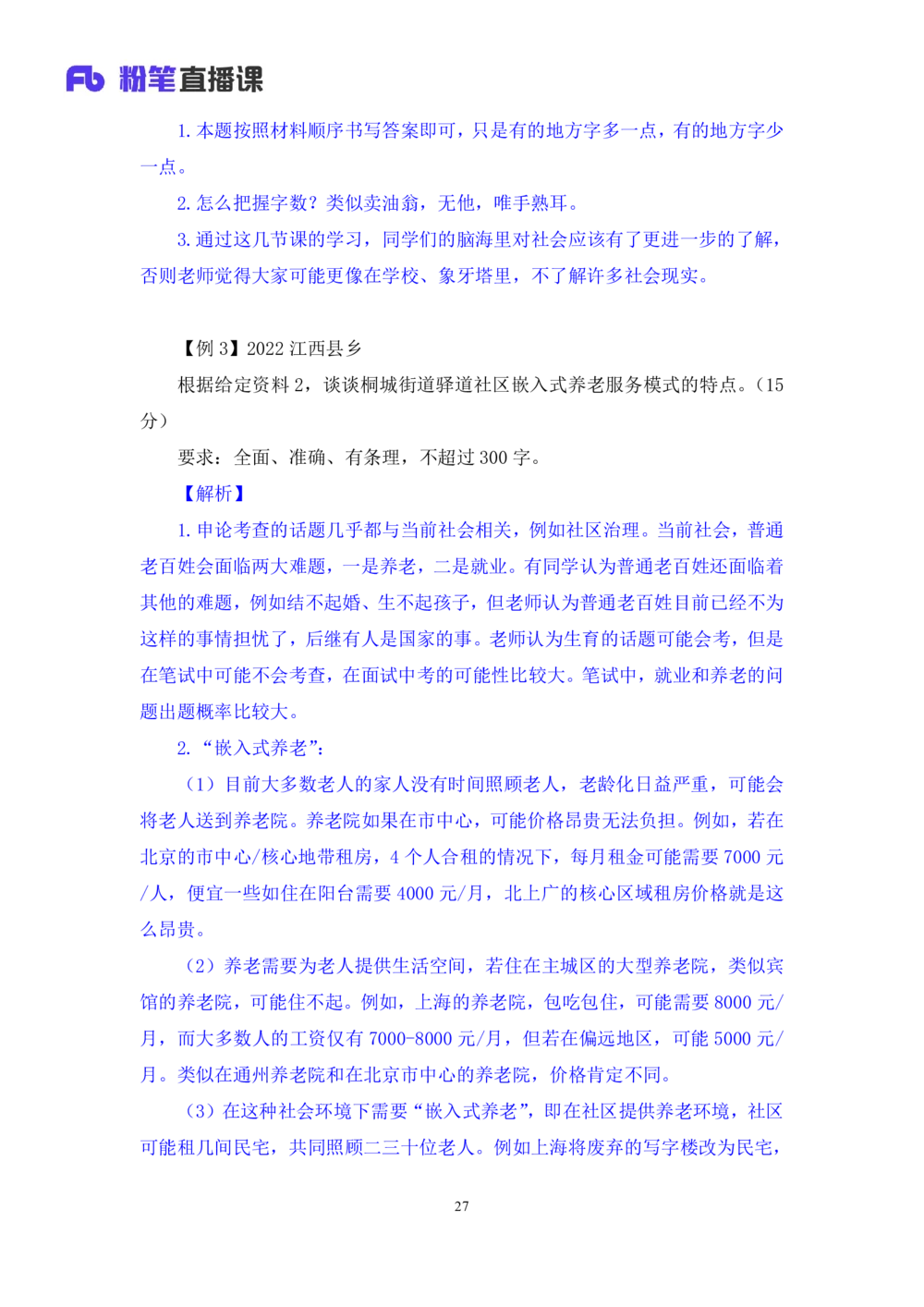 Fb 粉笔直播课

1. 本题按照材料顺序书写答案即可，只是有的地方字多一点，有的地方字少一点。

2. 怎么把握字数？类似卖油翁，无他，唯手熟耳。

3. 通过这几节课的学习，同学们的脑海里对社会应该有了更进一步的了解，否则老师觉得大家可能更像在学校、象牙塔里，不了解许多社会现实。

【例 3】2022 江西县乡

根据给定资料 2，谈谈桐城街道驿道社区嵌入式养老服务模式的特点。（15 分）

要求：全面、准确、有条理，不超过 300 字。

【解析】

1. 申论考查的话题几乎都与当前社会相关，例如社区治理。当前社会，普通老百姓会面临两大难题，一是养老，二是就业。有同学认为普通老百姓还面临着其他的难题，例如结不起婚、生不起孩子，但老师认为普通老百姓目前已经不为这样的事情担忧了，后继有人是国家的事。老师认为生育的话题可能会考，但是在笔试中可能不会考查，在面试中考的可能性比较大。笔试中，就业和养老的问题出题概率比较大。

2. “嵌入式养老”：

（1）目前大多数老人的家人没有时间照顾老人，老龄化日益严重，可能会将老人送到养老院。养老院如果在市中心，可能价格昂贵无法负担。例如，若在北京的市中心/核心地带租房，4 个人合租的情况下，每月租金可能需要 7000 元/人，便宜一些如住在阳台需要 4000 元/月，北上广的核心区域租房价格就是这么昂贵。

（2）养老需要为老人提供生活空间，若住在主城区的大型养老院，类似宾馆的养老院，可能住不起。例如，上海的养老院，包吃包住，可能需要 8000 元/月，而大多数人的工资仅有 7000-8000 元/月，但若在偏远地区，可能 5000 元/月。类似在通州养老院和在北京市中心的养老院，价格肯定不同。

（3）在这种社会环境下需要“嵌入式养老”，即在社区提供养老环境，社区可能租几间民宅，共同照顾二三十位老人。例如上海将废弃的写字楼改为民宅，

27